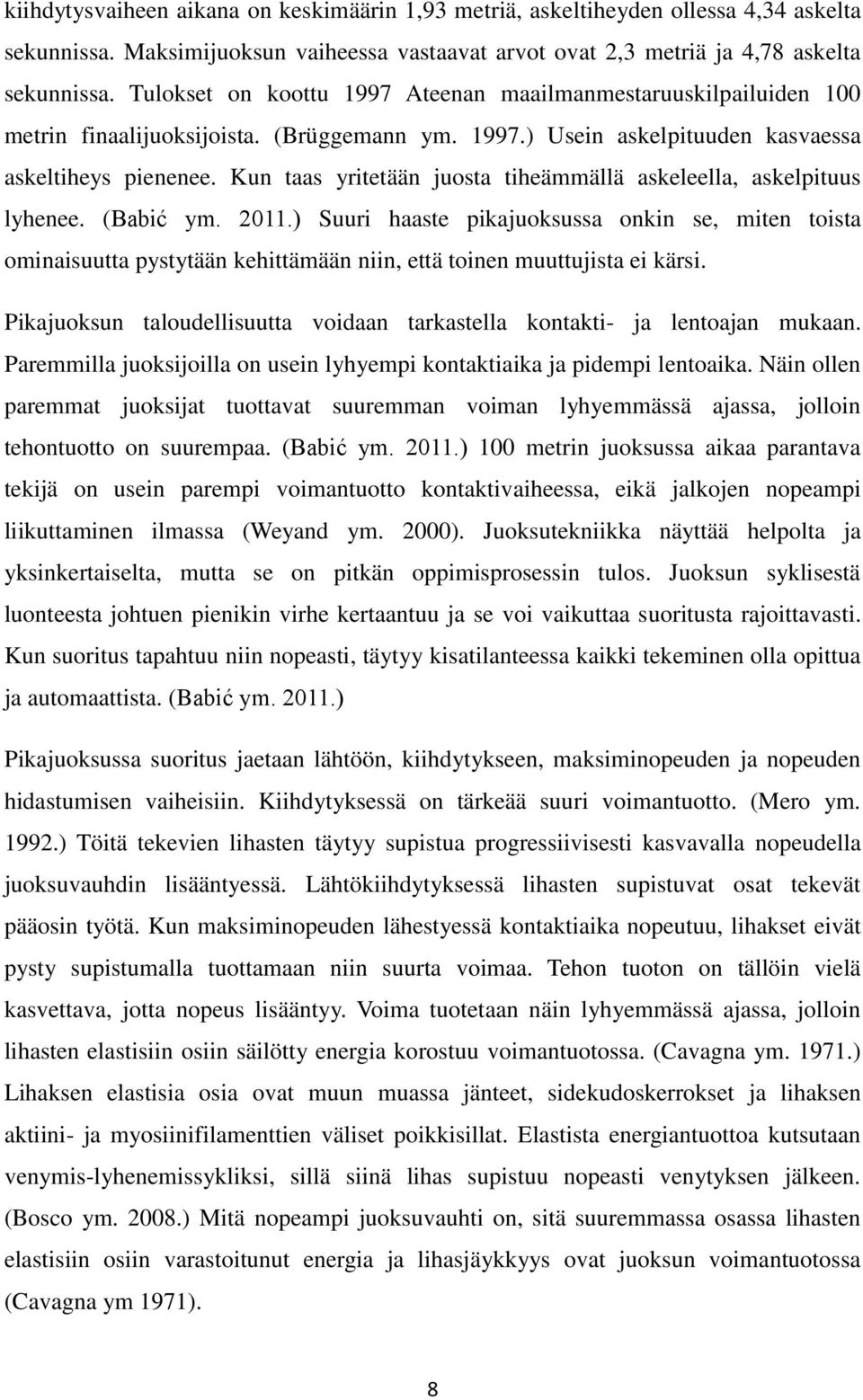 kiihdytysvaiheen aikana on keskimäärin 1,93 metriä, askeltiheyden ollessa 4,34 askelta sekunnissa. Maksimijuoksun vaiheessa vastaavat arvot ovat 2,3 metriä ja 4,78 askelta sekunnissa. Tulokset on koottu 1997 Ateenan maailmanmestaruuskilpailuiden 100 metrin finaalijuoksijoista. (Brüggemann ym. 1997.) Usein askelpituuden kasvaessa askeltiheys pienenee. Kun taas yritetään juosta tiheämmällä askeleella, askelpituus lyhenee. (Babić ym. 2011.) Suuri haaste pikajuoksussa onkin se, miten toista ominaisuutta pystytään kehittämään niin, että toinen muuttujista ei kärsi.

Pikajuoksun taloudellisuutta voidaan tarkastella kontakti- ja lentoajan mukaan. Paremmilla juoksijoilla on usein lyhyempi kontaktiaika ja pidempi lentoaika. Näin ollen paremmat juoksijat tuottavat suuremman voiman lyhyemmässä ajassa, jolloin tehontuotto on suurempaa. (Babić ym. 2011.) 100 metrin juoksussa aikaa parantava tekijä on usein parempi voimantuotto kontaktivaiheessa, eikä jalkojen nopeampi liikuttaminen ilmassa (Weyand ym. 2000). Juoksutekniikka näyttää helpolta ja yksinkertaiselta, mutta se on pitkän oppimisprosessin tulos. Juoksun syklisestä luonteesta johtuen pienikin virhe kertaantuu ja se voi vaikuttaa suoritusta rajoittavasti. Kun suoritus tapahtuu niin nopeasti, täytyy kisatilanteessa kaikki tekeminen olla opittua ja automaattista. (Babić ym. 2011.)

Pikajuoksussa suoritus jaetaan lähtöön, kiihdytykseen, maksiminopeuden ja nopeuden hidastumisen vaiheisiin. Kiihdytyksessä on tärkeää suuri voimantuotto. (Mero ym. 1992.) Töitä tekevien lihasten täytyy supistua progressiivisesti kasvavalla nopeudella juoksuvauhdin lisääntyessä. Lähtökiihdytyksessä lihasten supistuvat osat tekevät pääosin työtä. Kun maksiminopeuden lähestyessä kontaktiaika nopeutuu, lihakset eivät pysty supistumalla tuottamaan niin suurta voimaa. Tehon tuoton on tällöin vielä kasvettava, jotta nopeus lisääntyy. Voima tuotetaan näin lyhyemmässä ajassa, jolloin lihasten elastisiin osiin säilötty energia korostuu voimantuotossa. (Cavagna ym. 1971.) Lihaksen elastisia osia ovat muun muassa jänteet, sidekudoskerrokset ja lihaksen aktiini- ja myosiinifilamenttien väliset poikkisillat. Elastista energiantuottoa kutsutaan venymis-lyhenemissykliksi, sillä siinä lihas supistuu nopeasti venytyksen jälkeen. (Bosco ym. 2008.) Mitä nopeampi juoksuvauhti on, sitä suuremmassa osassa lihasten elastisiin osiin varastoitunut energia ja lihasjäykkyys ovat juoksun voimantuotossa (Cavagna ym 1971).

8